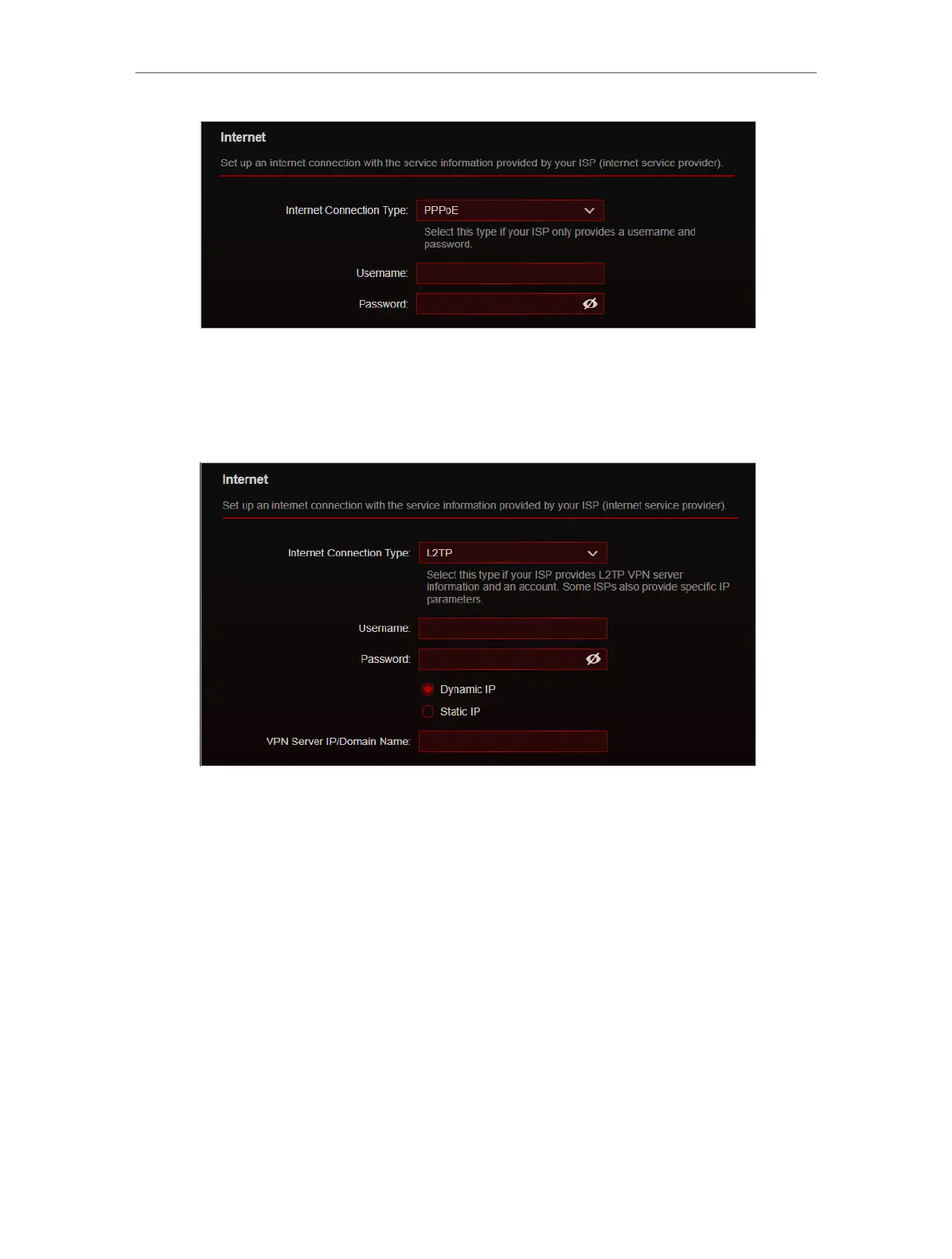 Internet

Set up an internet connection with the service information provided by your ISP (internet service provider).

Internet Connection Type: PPPoE

Select this type if your ISP only provides a username and password.

Username:

Password:

Internet

Set up an internet connection with the service information provided by your ISP (internet service provider).

Internet Connection Type: L2TP

Select this type if your ISP provides L2TP VPN server information and an account. Some ISPs also provide specific IP parameters.

Username:

Password:

Dynamic IP

Static IP

VPN Server IP/Domain Name: